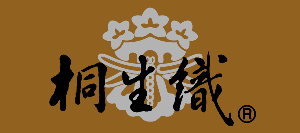 桐生織®